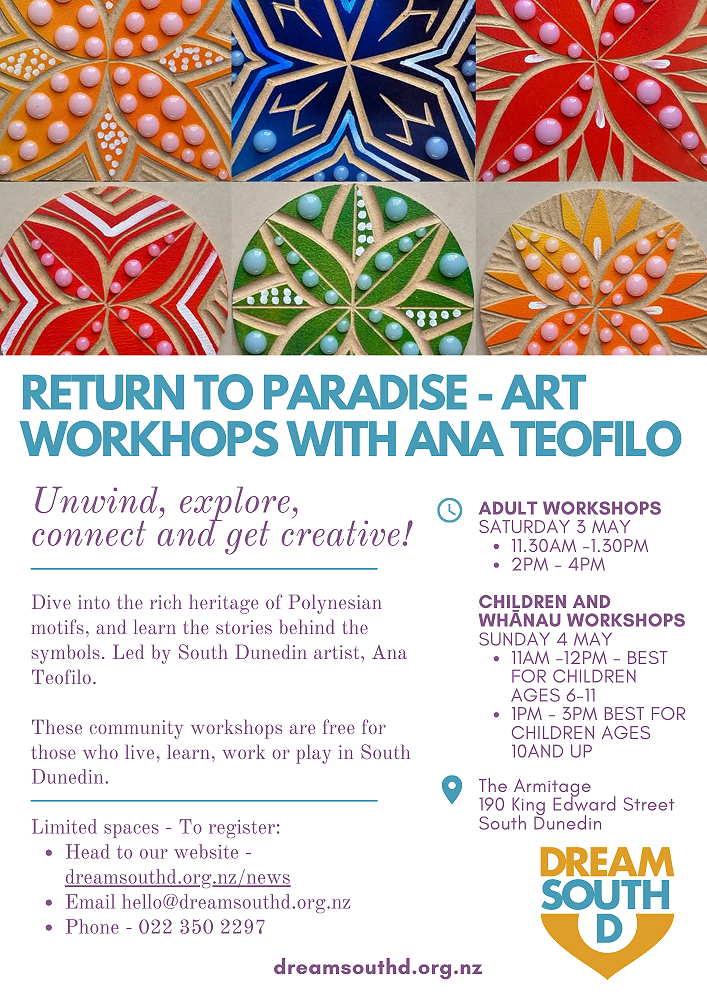 RETURN TO PARADISE - ART WORKHOPS WITH ANA TEOFILO

Unwind, explore, connect and get creative!

Dive into the rich heritage of Polynesian motifs, and learn the stories behind the symbols. Led by South Dunedin artist, Ana Teofilo.

These community workshops are free for those who live, learn, work or play in South Dunedin.

Limited spaces - To register:
• Head to our website - dreamsouthd.org.nz/news
• Email hello@dreamsouthd.org.nz
• Phone - 022 350 2297

ADULT WORKSHOPS
SATURDAY 3 MAY
• 11.30AM -1.30PM
• 2PM - 4PM

CHILDREN AND WHĀNAU WORKSHOPS
SUNDAY 4 MAY
• 11AM -12PM - BEST FOR CHILDREN AGES 6-11
• 1PM - 3PM BEST FOR CHILDREN AGES 10AND UP

The Armitage
190 King Edward Street
South Dunedin

DREAM
SOUTH
D

dreamsouthd.org.nz